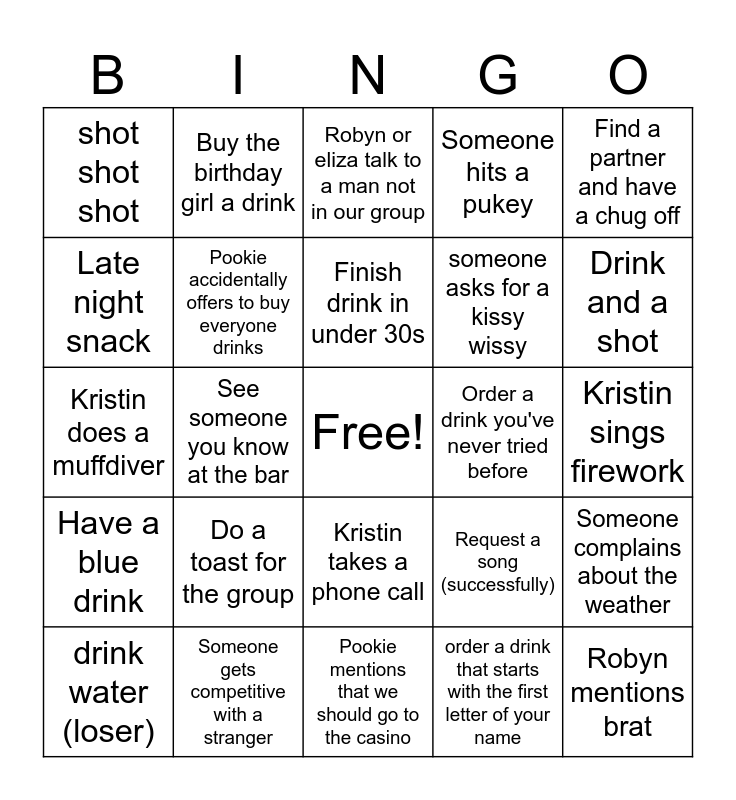 | B | I | N | G | O |
|---|---|---|---|---|
| shot shot shot | Buy the birthday girl a drink | Robyn or eliza talk to a man not in our group | Someone hits a pukey | Find a partner and have a chug off |
| Late night snack | Pookie accidentally offers to buy everyone drinks | Finish drink in under 30s | someone asks for a kissy wissy | Drink and a shot |
| Kristin does a muffdiver | See someone you know at the bar | Free! | Order a drink you've never tried before | Kristin sings firework |
| Have a blue drink | Do a toast for the group | Kristin takes a phone call | Request a song (successfully) | Someone complains about the weather |
| drink water (loser) | Someone gets competitive with a stranger | Pookie mentions that we should go to the casino | order a drink that starts with the first letter of your name | Robyn mentions brat |